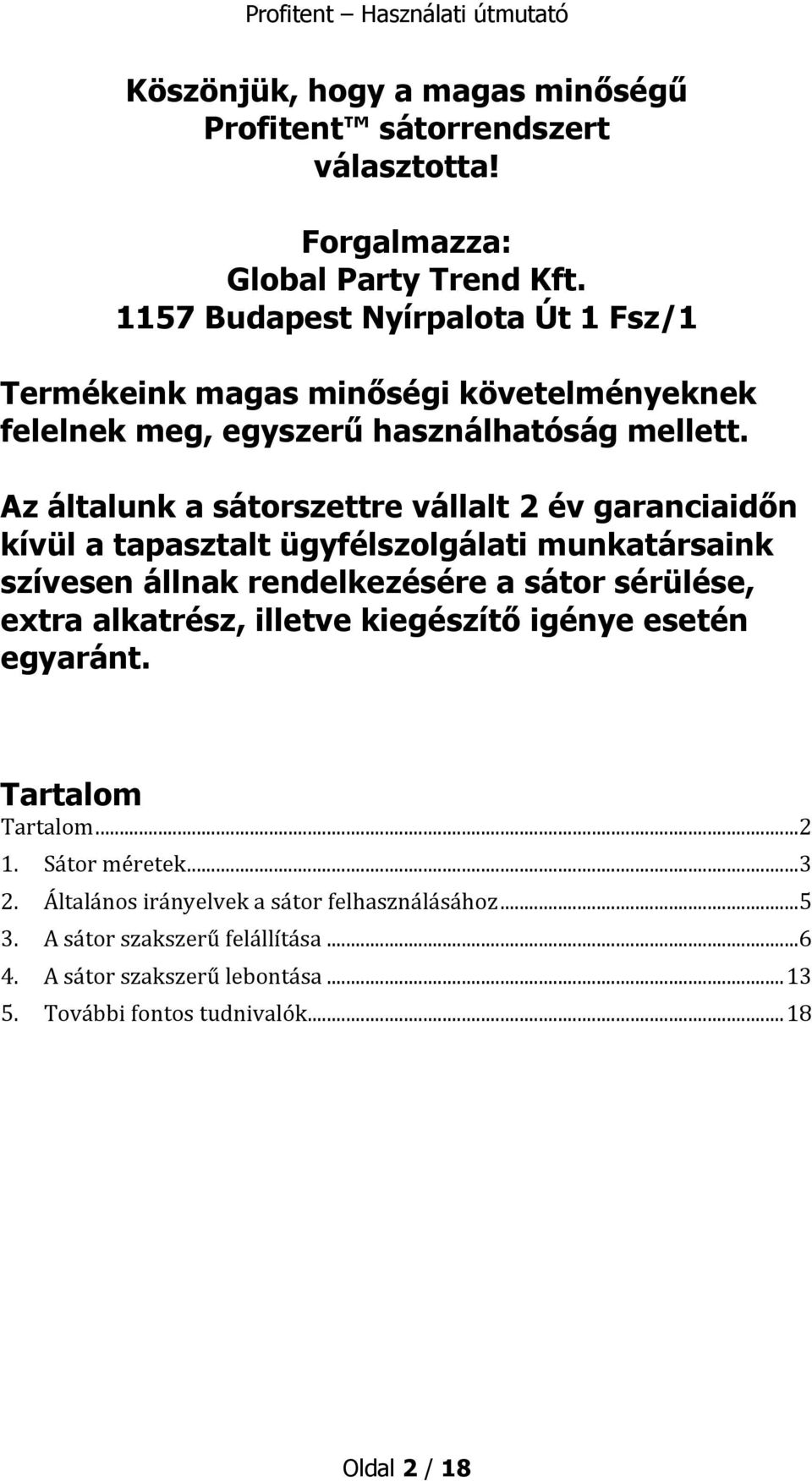 Profitent – Használati útmutató

Köszönjük, hogy a magas minőségű Profitent™ sátorrendszert választotta!

Forgalmazza:
Global Party Trend Kft.
1157 Budapest Nyírpalota Út 1 Fsz/1

Termékeink magas minőségi követelményeknek felelnek meg, egyszerű használhatóság mellett.

Az általunk a sátorszettre vállalt 2 év garanciaidőn kívül a tapasztalt ügyfélszolgálati munkatársaink szívesen állnak rendelkezésére a sátor sérülése, extra alkatrész, illetve kiegészítő igénye esetén egyaránt.

Tartalom
Tartalom...2
1. Sátor méretek...3
2. Általános irányelvek a sátor felhasználásához...5
3. A sátor szakszerű felállítása...6
4. A sátor szakszerű lebontása...13
5. További fontos tudnivalók...18

Oldal 2 / 18